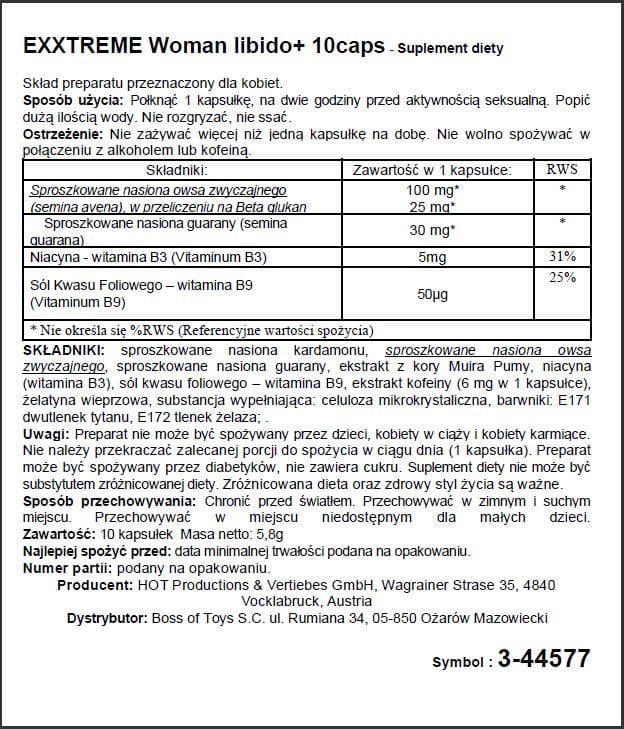 EXXTREME Woman libido+ 10caps - Suplement diety

Skład preparatu przeznaczony dla kobiet.
Sposób użycia: Połknąć 1 kapsułkę, na dwie godziny przed aktywnością seksualną. Popić dużą ilością wody. Nie rozgryzać, nie ssać.
Ostrzeżenie: Nie zażywać więcej niż jedną kapsułkę na dobę. Nie wolno spożywać w połączeniu z alkoholem lub kofeiną.

| Składniki: | Zawartość w 1 kapsułce: | RWS |
|---|---|---|
| Sproszkowane nasiona owsa zwyczajnego (semina avena), w przeliczeniu na Beta glukan | 100 mg* 25 mg* | * |
| Sproszkowane nasiona guarany (semina guarana) | 30 mg* | * |
| Niacyna - witamina B3 (Vitaminum B3) | 5mg | 31% |
| Sól Kwasu Foliowego – witamina B9 (Vitaminum B9) | 50µg | 25% |
| * Nie określa się %RWS (Referencyjne wartości spożycia) | | |

SKŁADNIKI: sproszkowane nasiona kardamonu, sproszkowane nasiona owsa zwyczajnego, sproszkowane nasiona guarany, ekstrakt z kory Muira Pumy, niacyna (witamina B3), sól kwasu foliowego – witamina B9, ekstrakt kofeiny (6 mg w 1 kapsułce), żelatyna wieprzowa, substancja wypełniająca: celuloza mikrokrystaliczna, barwniki: E171 dwutlenek tytanu, E172 tlenek żelaza; .
Uwagi: Preparat nie może być spożywany przez dzieci, kobiety w ciąży i kobiety karmiące. Nie należy przekraczać zalecanej porcji do spożycia w ciągu dnia (1 kapsułka). Preparat może być spożywany przez diabetyków, nie zawiera cukru. Suplement diety nie może być substytutem zróżnicowanej diety. Zróżnicowana dieta oraz zdrowy styl życia są ważne.
Sposób przechowywania: Chronić przed światłem. Przechowywać w zimnym i suchym miejscu. Przechowywać w miejscu niedostępnym dla małych dzieci.
Zawartość: 10 kapsułek Masa netto: 5,8g
Najlepiej spożyć przed: data minimalnej trwałości podana na opakowaniu.
Numer partii: podany na opakowaniu.
Producent: HOT Productions & Vertiebes GmbH, Wagrainer Strase 35, 4840 Vocklabruck, Austria
Dystrybutor: Boss of Toys S.C. ul. Rumiana 34, 05-850 Ożarów Mazowiecki

Symbol : 3-44577